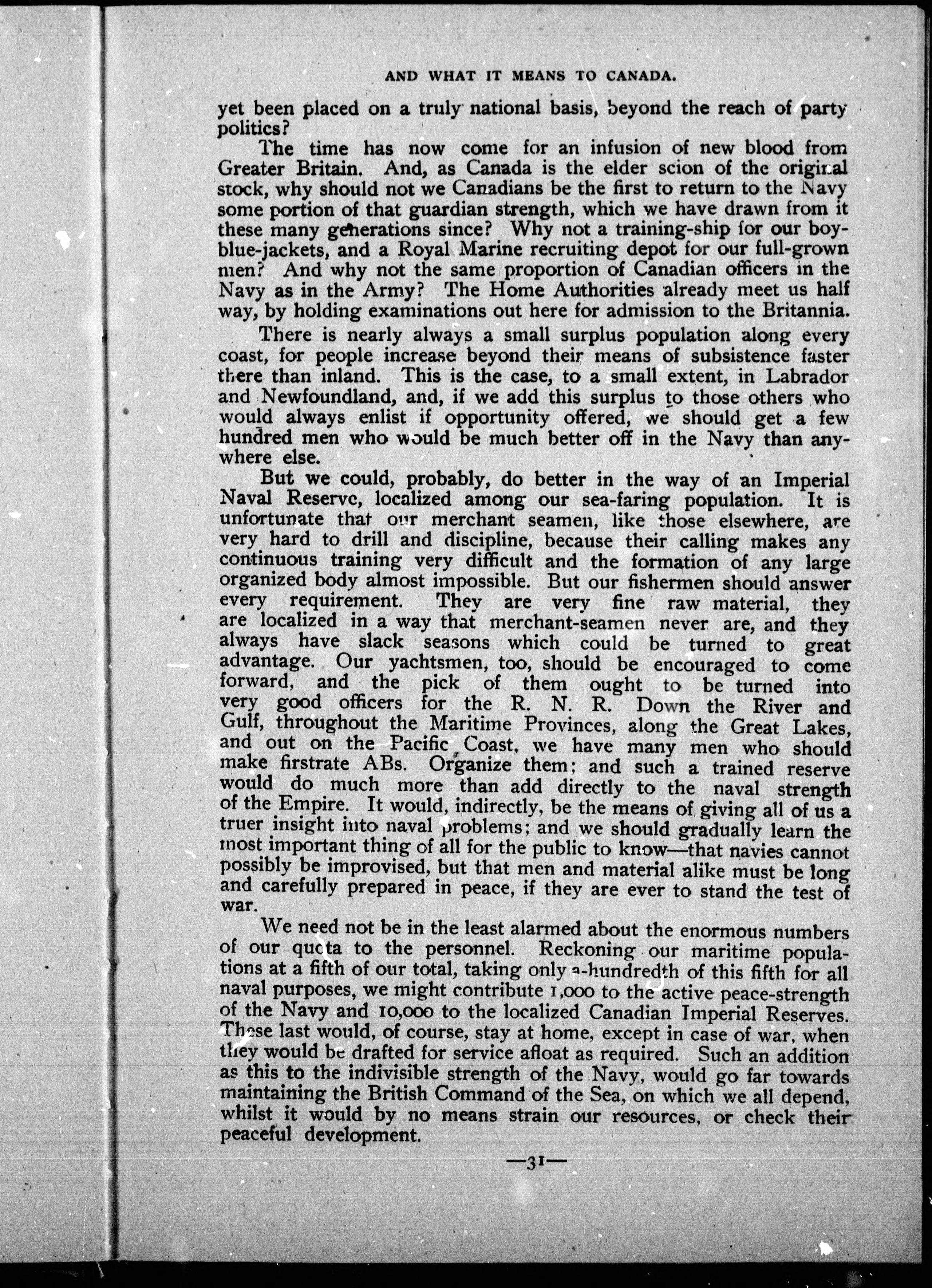 AND WHAT IT MEANS TO CANADA.

yet been placed on a truly national basis, beyond the reach of party politics?

The time has now come for an infusion of new blood from Greater Britain. And, as Canada is the elder scion of the original stock, why should not we Canadians be the first to return to the Navy some portion of that guardian strength, which we have drawn from it these many generations since? Why not a training-ship for our boy-blue-jackets, and a Royal Marine recruiting depot for our full-grown men? And why not the same proportion of Canadian officers in the Navy as in the Army? The Home Authorities already meet us half way, by holding examinations out here for admission to the Britannia.

There is nearly always a small surplus population along every coast, for people increase beyond their means of subsistence faster there than inland. This is the case, to a small extent, in Labrador and Newfoundland, and, if we add this surplus to those others who would always enlist if opportunity offered, we should get a few hundred men who would be much better off in the Navy than anywhere else.

But we could, probably, do better in the way of an Imperial Naval Reserve, localized among our sea-faring population. It is unfortunate that our merchant seamen, like those elsewhere, are very hard to drill and discipline, because their calling makes any continuous training very difficult and the formation of any large organized body almost impossible. But our fishermen should answer every requirement. They are very fine raw material, they are localized in a way that merchant-seamen never are, and they always have slack seasons which could be turned to great advantage. Our yachtsmen, too, should be encouraged to come forward, and the pick of them ought to be turned into very good officers for the R. N. R. Down the River and Gulf, throughout the Maritime Provinces, along the Great Lakes, and out on the Pacific Coast, we have many men who should make firstrate ABs. Organize them; and such a trained reserve would do much more than add directly to the naval strength of the Empire. It would, indirectly, be the means of giving all of us a truer insight into naval problems; and we should gradually learn the most important thing of all for the public to know—that navies cannot possibly be improvised, but that men and material alike must be long and carefully prepared in peace, if they are ever to stand the test of war.

We need not be in the least alarmed about the enormous numbers of our quota to the personnel. Reckoning our maritime populations at a fifth of our total, taking only a-hundredth of this fifth for all naval purposes, we might contribute 1,000 to the active peace-strength of the Navy and 10,000 to the localized Canadian Imperial Reserves. These last would, of course, stay at home, except in case of war, when they would be drafted for service afloat as required. Such an addition as this to the indivisible strength of the Navy, would go far towards maintaining the British Command of the Sea, on which we all depend, whilst it would by no means strain our resources, or check their peaceful development.

—31—